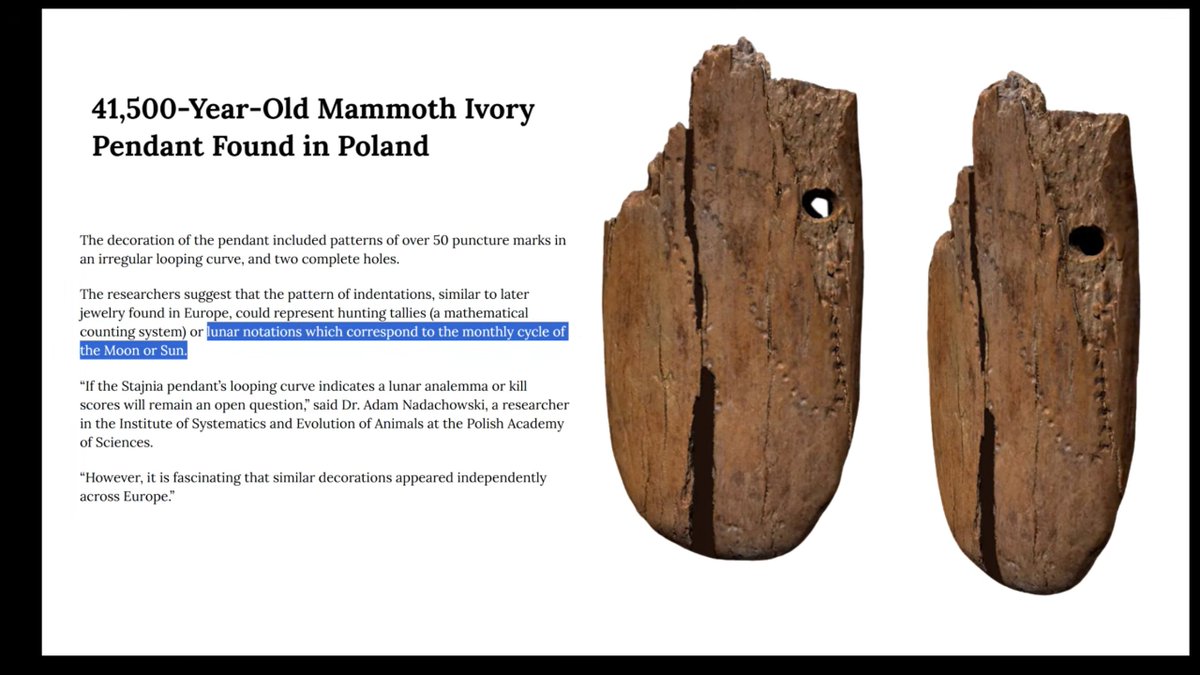 41,500-Year-Old Mammoth Ivory Pendant Found in Poland

The decoration of the pendant included patterns of over 50 puncture marks in an irregular looping curve, and two complete holes.

The researchers suggest that the pattern of indentations, similar to later jewelry found in Europe, could represent hunting tallies (a mathematical counting system) or lunar notations which correspond to the monthly cycle of the Moon or Sun.

“If the Stajnia pendant’s looping curve indicates a lunar analemma or kill scores will remain an open question,” said Dr. Adam Nadachowski, a researcher in the Institute of Systematics and Evolution of Animals at the Polish Academy of Sciences.

“However, it is fascinating that similar decorations appeared independently across Europe.”